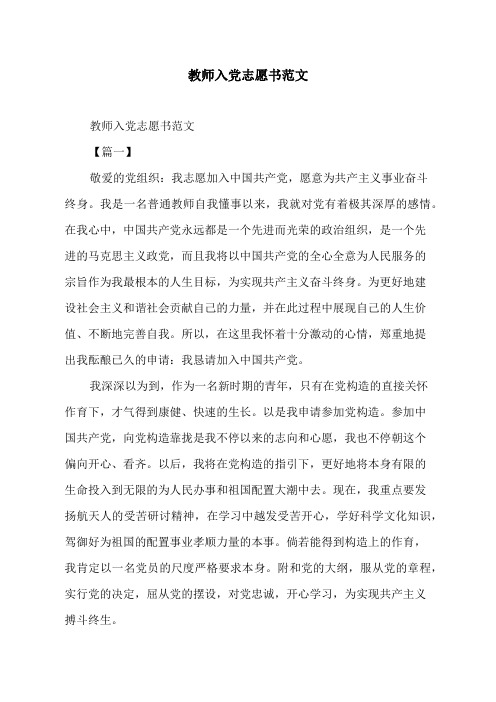 教师入党志愿书范文

教师入党志愿书范文

【篇一】

敬爱的党组织：我志愿加入中国共产党，愿意为共产主义事业奋斗终身。我是一名普通教师自我懂事以来，我就对党有着极其深厚的感情。在我心中，中国共产党永远都是一个先进而光荣的政治组织，是一个先进的马克思主义政党，而且我将以中国共产党的全心全意为人民服务的宗旨作为我最根本的人生目标，为实现共产主义奋斗终身。为更好地建设社会主义和谐社会贡献自己的力量，并在此过程中展现自己的人生价值、不断地完善自我。所以，在这里我怀着十分激动的心情，郑重地提出我酝酿已久的申请：我恳请加入中国共产党。

我深深以为到，作为一名新时期的青年，只有在党构造的直接关怀作育下，才气得到康健、快速的生长。以是我申请参加党构造。参加中国共产党，向党构造靠拢是我不停以来的志向和心愿，我也不停朝这个偏向开心、看齐。以后，我将在党构造的指引下，更好地将本身有限的生命投入到无限的为人民办事和祖国配置大潮中去。现在，我重点要发扬航天人的受苦研讨精神，在学习中越发受苦开心，学好科学文化知识，驾御好为祖国的配置事业孝顺力量的本事。倘若能得到构造上的作育，我肯定以一名党员的尺度严格要求本身。附和党的大纲，服从党的章程，实行党的决定，屈从党的摆设，对党忠诚，开心学习，为实现共产主义搏斗终生。